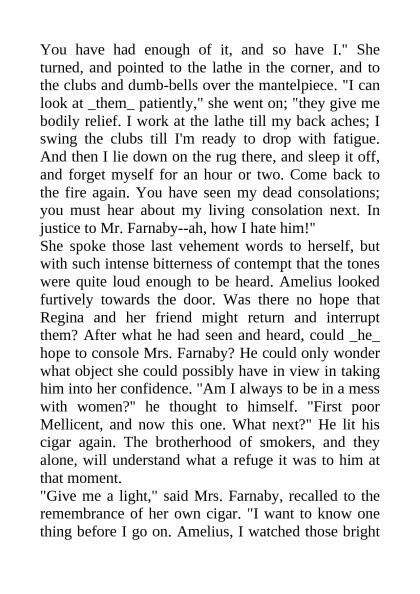 You have had enough of it, and so have I." She turned, and pointed to the lathe in the corner, and to the clubs and dumb-bells over the mantelpiece. "I can look at _them_ patiently," she went on; "they give me bodily relief. I work at the lathe till my back aches; I swing the clubs till I'm ready to drop with fatigue. And then I lie down on the rug there, and sleep it off, and forget myself for an hour or two. Come back to the fire again. You have seen my dead consolations; you must hear about my living consolation next. In justice to Mr. Farnaby--ah, how I hate him!"

She spoke those last vehement words to herself, but with such intense bitterness of contempt that the tones were quite loud enough to be heard. Amelius looked furtively towards the door. Was there no hope that Regina and her friend might return and interrupt them? After what he had seen and heard, could _he_ hope to console Mrs. Farnaby? He could only wonder what object she could possibly have in view in taking him into her confidence. "Am I always to be in a mess with women?" he thought to himself. "First poor Mellicent, and now this one. What next?" He lit his cigar again. The brotherhood of smokers, and they alone, will understand what a refuge it was to him at that moment.

"Give me a light," said Mrs. Farnaby, recalled to the remembrance of her own cigar. "I want to know one thing before I go on. Amelius, I watched those bright